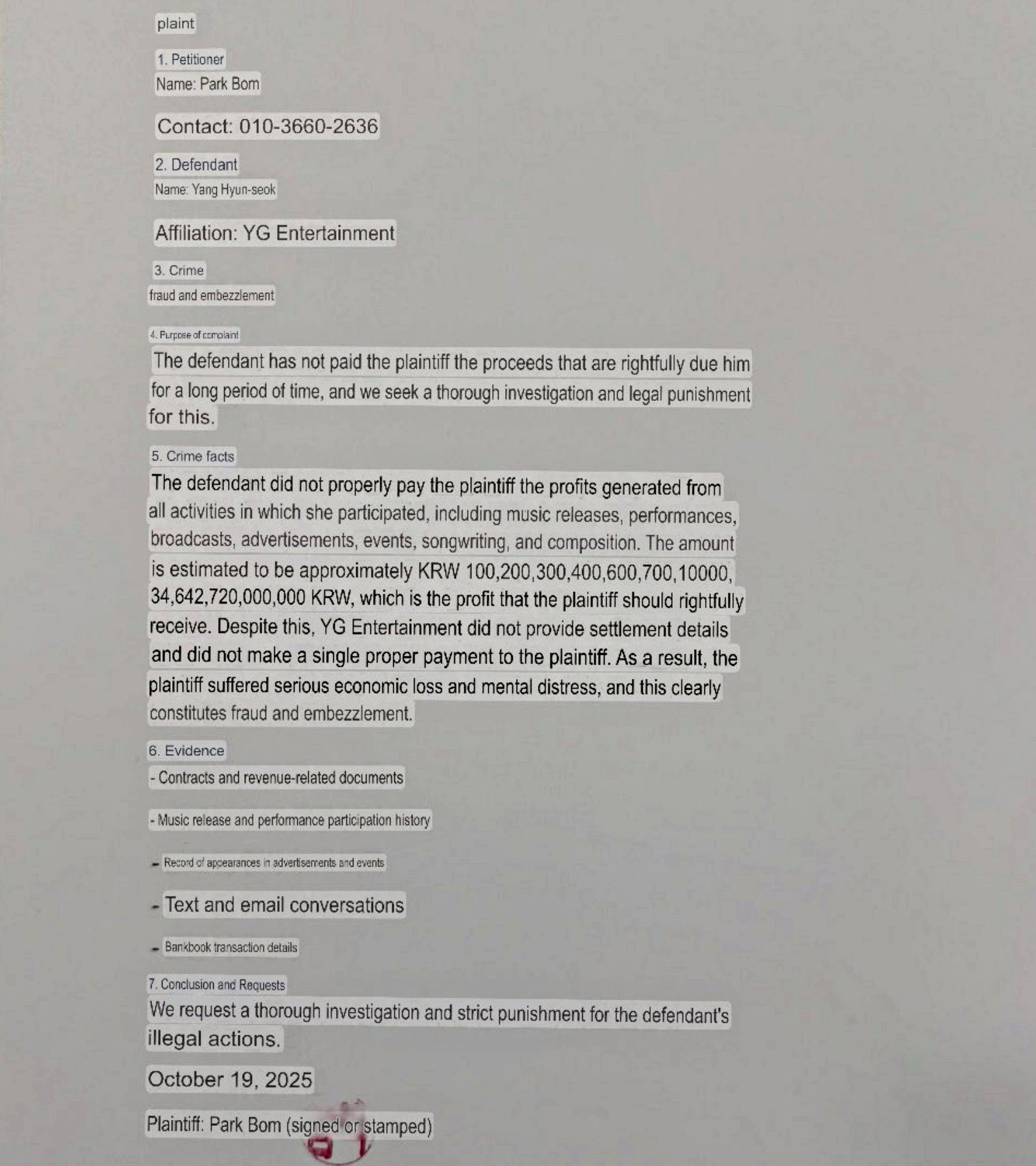 plaint

1. Petitioner
Name: Park Bom

Contact: 010-3660-2636

2. Defendant
Name: Yang Hyun-seok

Affiliation: YG Entertainment

3. Crime
fraud and embezzlement

4. Purpose of complaint
The defendant has not paid the plaintiff the proceeds that are rightfully due him for a long period of time, and we seek a thorough investigation and legal punishment for this.

5. Crime facts
The defendant did not properly pay the plaintiff the profits generated from all activities in which she participated, including music releases, performances, broadcasts, advertisements, events, songwriting, and composition. The amount is estimated to be approximately KRW 100,200,300,400,600,700,10000, 34,642,720,000,000 KRW, which is the profit that the plaintiff should rightfully receive. Despite this, YG Entertainment did not provide settlement details and did not make a single proper payment to the plaintiff. As a result, the plaintiff suffered serious economic loss and mental distress, and this clearly constitutes fraud and embezzlement.

6. Evidence
- Contracts and revenue-related documents

- Music release and performance participation history

- Record of appearances in advertisements and events

- Text and email conversations

- Bankbook transaction details

7. Conclusion and Requests
We request a thorough investigation and strict punishment for the defendant's illegal actions.

October 19, 2025

Plaintiff: Park Bom (signed or stamped)